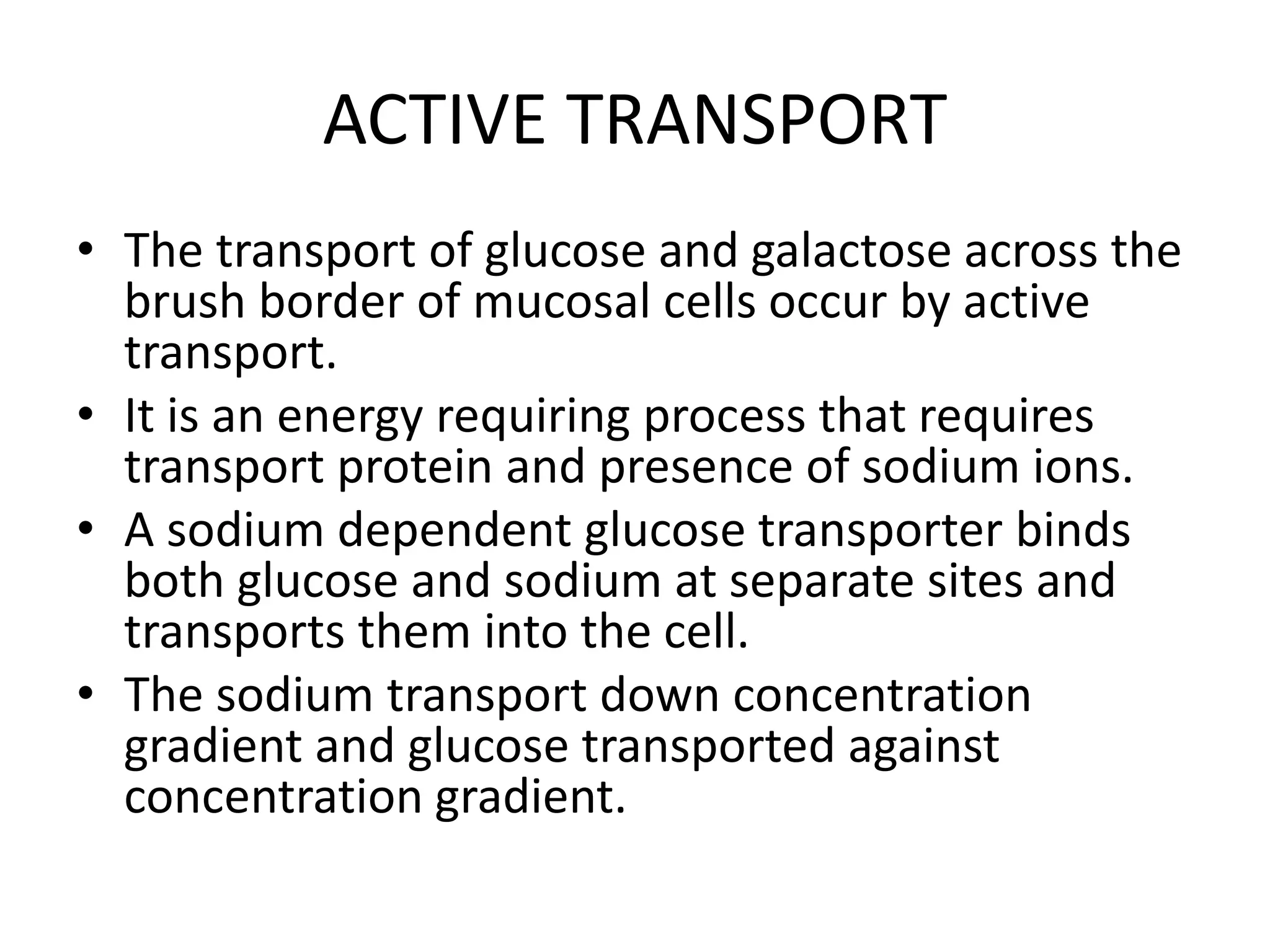 ACTIVE TRANSPORT

• The transport of glucose and galactose across the brush border of mucosal cells occur by active transport.
• It is an energy requiring process that requires transport protein and presence of sodium ions.
• A sodium dependent glucose transporter binds both glucose and sodium at separate sites and transports them into the cell.
• The sodium transport down concentration gradient and glucose transported against concentration gradient.